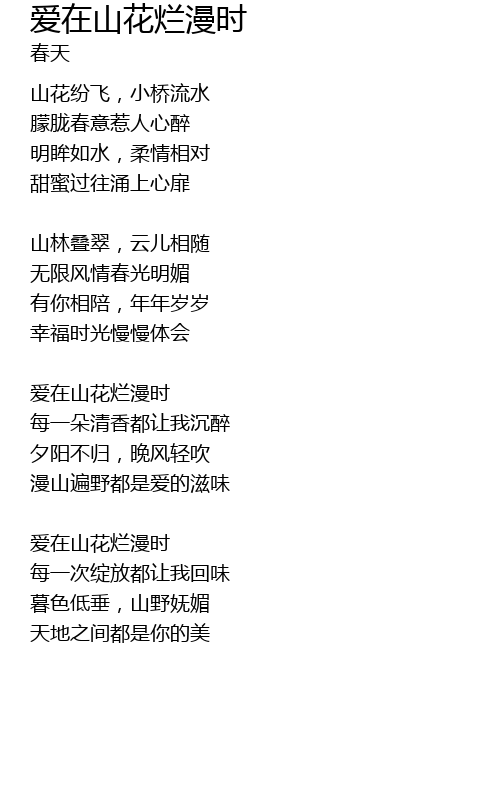 爱在山花烂漫时
春天

山花纷飞，小桥流水
朦胧春意惹人心醉
明眸如水，柔情相对
甜蜜过往涌上心扉

山林叠翠，云儿相随
无限风情春光明媚
有你相陪，年年岁岁
幸福时光慢慢体会

爱在山花烂漫时
每一朵清香都让我沉醉
夕阳不归，晚风轻吹
漫山遍野都是爱的滋味

爱在山花烂漫时
每一次绽放都让我回味
暮色低垂，山野妩媚
天地之间都是你的美